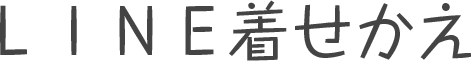 LINE着せかえ